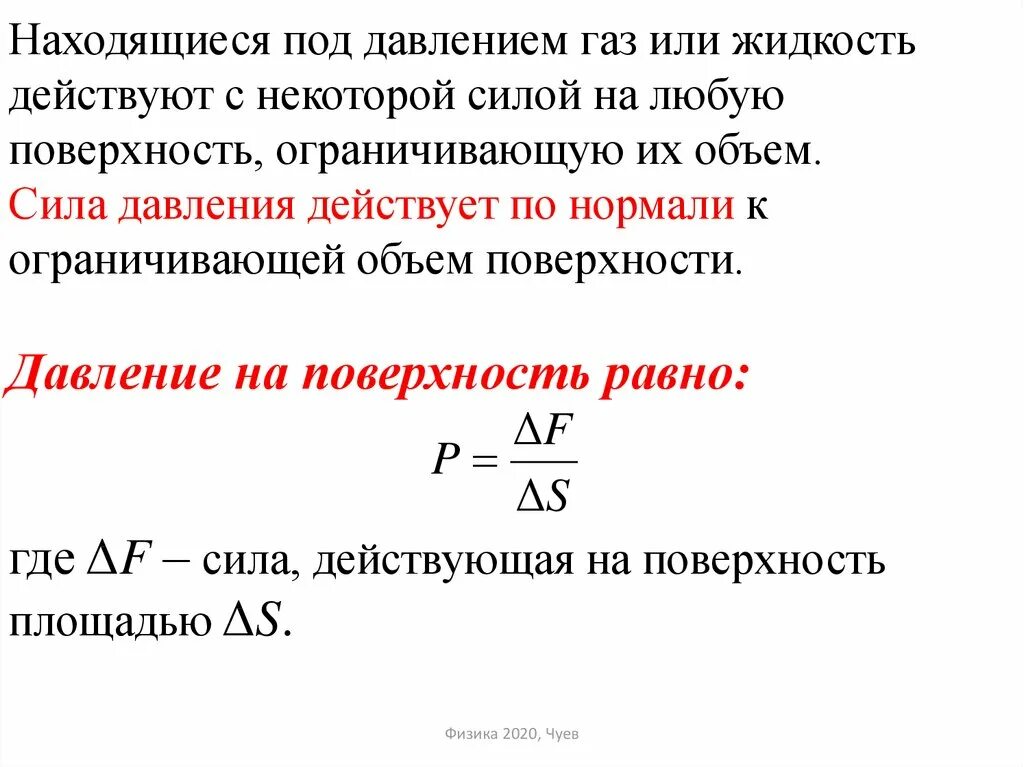 Находящиеся под давлением газ или жидкость действуют с некоторой силой на любую поверхность, ограничивающую их объем. Сила давления действует по нормали к ограничивающей объем поверхности.

Давление на поверхность равно:

$P = \frac{\Delta F}{\Delta S}$

где $\Delta F$ – сила, действующая на поверхность площадью $\Delta S$.

Физика 2020, Чуев